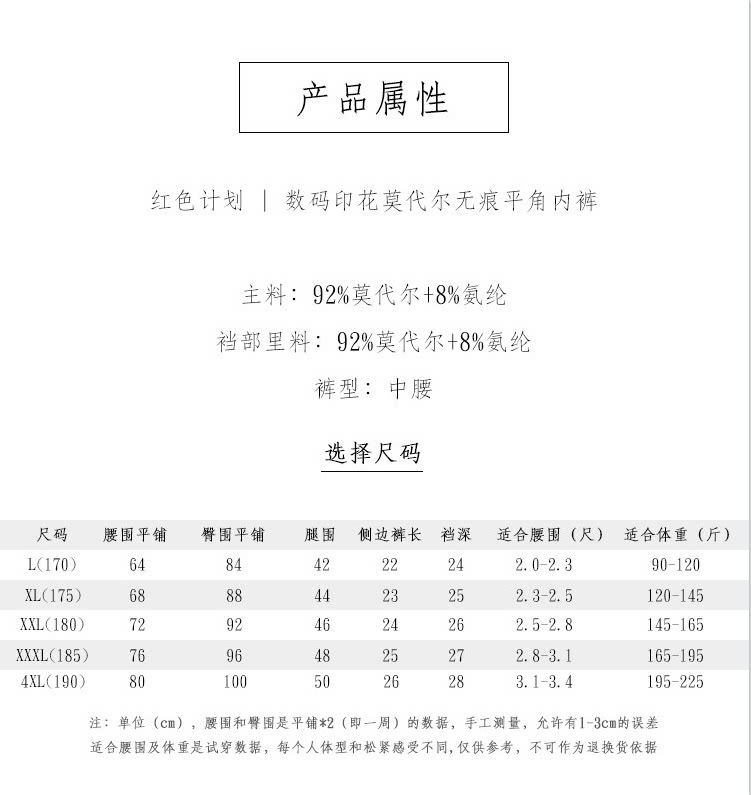 产品属性

红色计划 | 数码印花莫代尔无痕平角内裤

主料：92%莫代尔+8%氨纶

裆部里料：92%莫代尔+8%氨纶

裤型：中腰

选择尺码

| 尺码 | 腰围平铺 | 臀围平铺 | 腿围 | 侧边裤长 | 裆深 | 适合腰围（尺） | 适合体重（斤） |
|---|---|---|---|---|---|---|---|
| L(170) | 64 | 84 | 42 | 22 | 24 | 2.0-2.3 | 90-120 |
| XL(175) | 68 | 88 | 44 | 23 | 25 | 2.3-2.5 | 120-145 |
| XXL(180) | 72 | 92 | 46 | 24 | 26 | 2.5-2.8 | 145-165 |
| XXXL(185) | 76 | 96 | 48 | 25 | 27 | 2.8-3.1 | 165-195 |
| 4XL(190) | 80 | 100 | 50 | 26 | 28 | 3.1-3.4 | 195-225 |

注：单位（cm），腰围和臀围是平铺*2（即一周）的数据，手工测量，允许有1-3cm的误差
适合腰围及体重是试穿数据，每个人体型和松紧感受不同，仅供参考，不可作为退换货依据